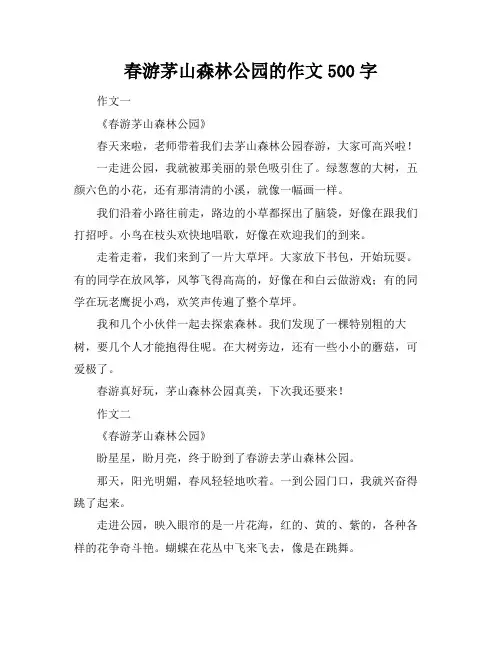 春游茅山森林公园的作文 500 字

作文一

《春游茅山森林公园》

春天来啦，老师带着我们去茅山森林公园春游，大家可高兴啦！

一走进公园，我就被那美丽的景色吸引住了。绿葱葱的大树，五颜六色的小花，还有那清清的小溪，就像一幅画一样。

我们沿着小路往前走，路边的小草都探出了脑袋，好像在跟我们打招呼。小鸟在枝头欢快地唱歌，好像在欢迎我们的到来。

走着走着，我们来到了一片大草坪。大家放下书包，开始玩耍。有的同学在放风筝，风筝飞得高高的，好像在和白云做游戏；有的同学在玩老鹰捉小鸡，欢笑声传遍了整个草坪。

我和几个小伙伴一起去探索森林。我们发现了一棵特别粗的大树，要几个人才能抱得住呢。在大树旁边，还有一些小小的蘑菇，可爱极了。

春游真好玩，茅山森林公园真美，下次我还要来！

作文二

《春游茅山森林公园》

盼星星，盼月亮，终于盼到了春游去茅山森林公园。

那天，阳光明媚，春风轻轻地吹着。一到公园门口，我就兴奋得跳了起来。

走进公园，映入眼帘的是一片花海，红的、黄的、紫的，各种各样的花争奇斗艳。蝴蝶在花丛中飞来飞去，像是在跳舞。